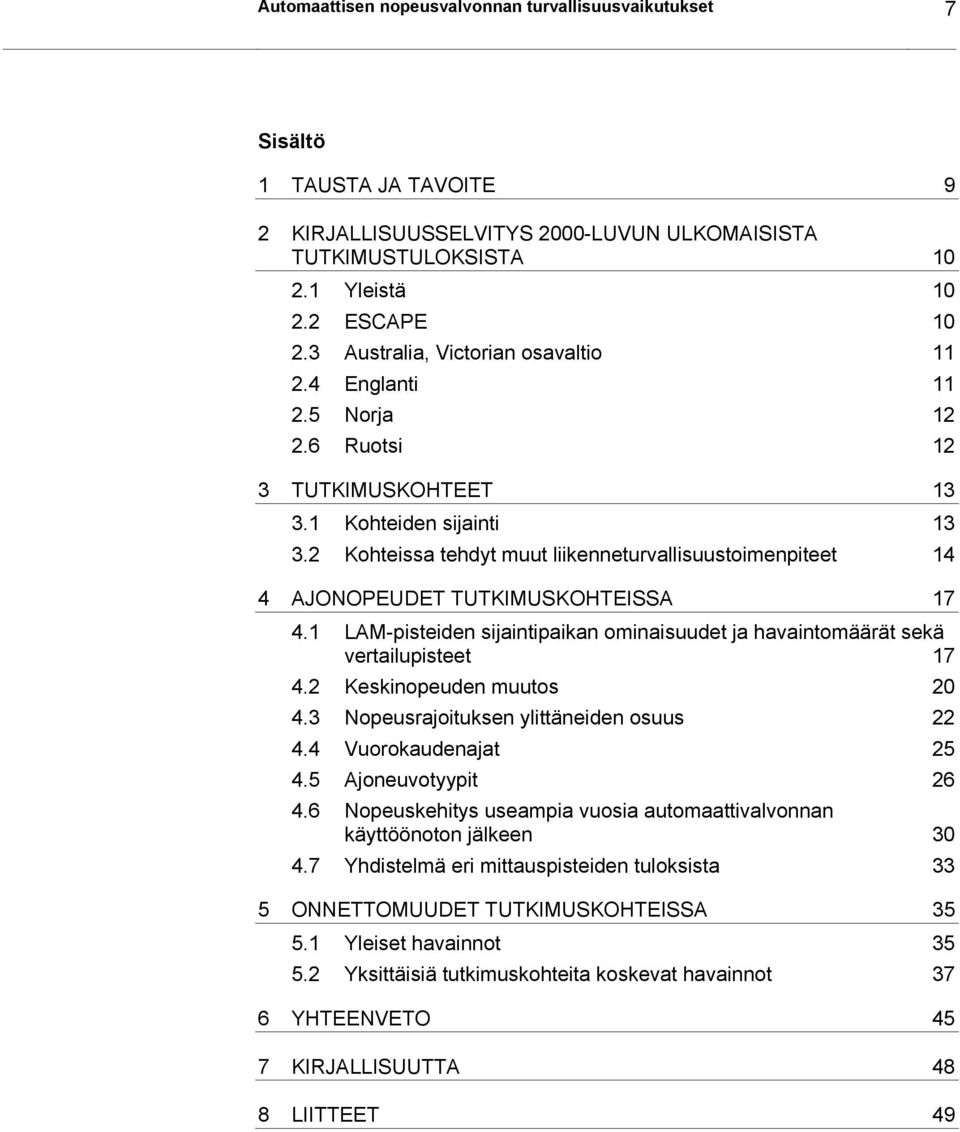 Automaattisen nopeusvalvonnan turvallisuusvaikutukset 7

Sisältö

1 TAUSTA JA TAVOITE 9

2 KIRJALLISUUSSELVITYS 2000-LUVUN ULKOMAISISTA TUTKIMUSTULOKSISTA 10

2.1 Yleistä 10

2.2 ESCAPE 10

2.3 Australia, Victorian osavaltio 11

2.4 Englanti 11

2.5 Norja 12

2.6 Ruotsi 12

3 TUTKIMUSKOHTEET 13

3.1 Kohteiden sijainti 13

3.2 Kohteissa tehdyt muut liikenneturvallisuustoimenpiteet 14

4 AJONOPEUDET TUTKIMUSKOHTEISSA 17

4.1 LAM-pisteiden sijaintipaikan ominaisuudet ja havaintomäärät sekä vertailupisteet 17

4.2 Keskinopeuden muutos 20

4.3 Nopeusrajoituksen ylittäneiden osuus 22

4.4 Vuorokaudenajat 25

4.5 Ajoneuvotyypit 26

4.6 Nopeuskehitys useampia vuosia automaattivalvonnan käyttöönoton jälkeen 30

4.7 Yhdistelmä eri mittauspisteiden tuloksista 33

5 ONNETTOMUUDET TUTKIMUSKOHTEISSA 35

5.1 Yleiset havainnot 35

5.2 Yksittäisiä tutkimuskohteita koskevat havainnot 37

6 YHTEENVETO 45

7 KIRJALLISUUTTA 48

8 LIITTEET 49